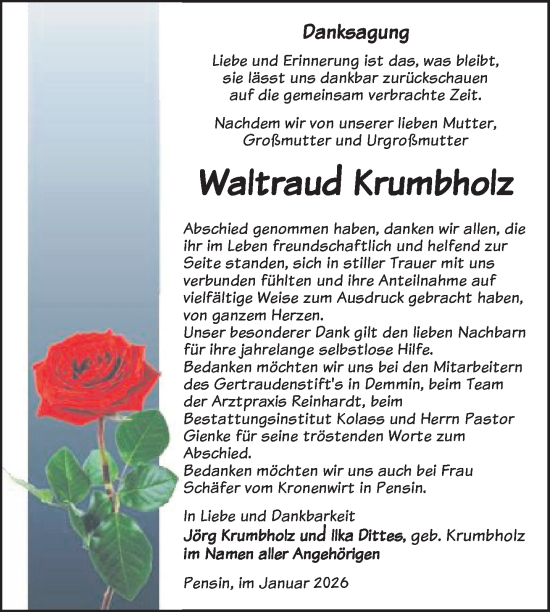 Danksagung

Liebe und Erinnerung ist das, was bleibt, sie lässt uns dankbar zurückschauen auf die gemeinsam verbrachte Zeit.

Nachdem wir von unserer lieben Mutter, Großmutter und Urgroßmutter

Waltraud Krumbholz

Abschied genommen haben, danken wir allen, die ihr im Leben freundschaftlich und helfend zur Seite standen, sich in stiller Trauer mit uns verbunden fühlten und ihre Anteilnahme auf vielfältige Weise zum Ausdruck gebracht haben, von ganzem Herzen.
Unser besonderer Dank gilt den lieben Nachbarn für ihre jahrelange selbstlose Hilfe.
Bedanken möchten wir uns bei den Mitarbeitern des Gertraudenstift's in Demmin, beim Team der Arztpraxis Reinhardt, beim Bestattungsinstitut Kolass und Herrn Pastor Gienke für seine tröstenden Worte zum Abschied.
Bedanken möchten wir uns auch bei Frau Schäfer vom Kronenwirt in Pensin.

In Liebe und Dankbarkeit
Jörg Krumbholz und Ilka Dittes, geb. Krumbholz
im Namen aller Angehörigen

Pensin, im Januar 2026